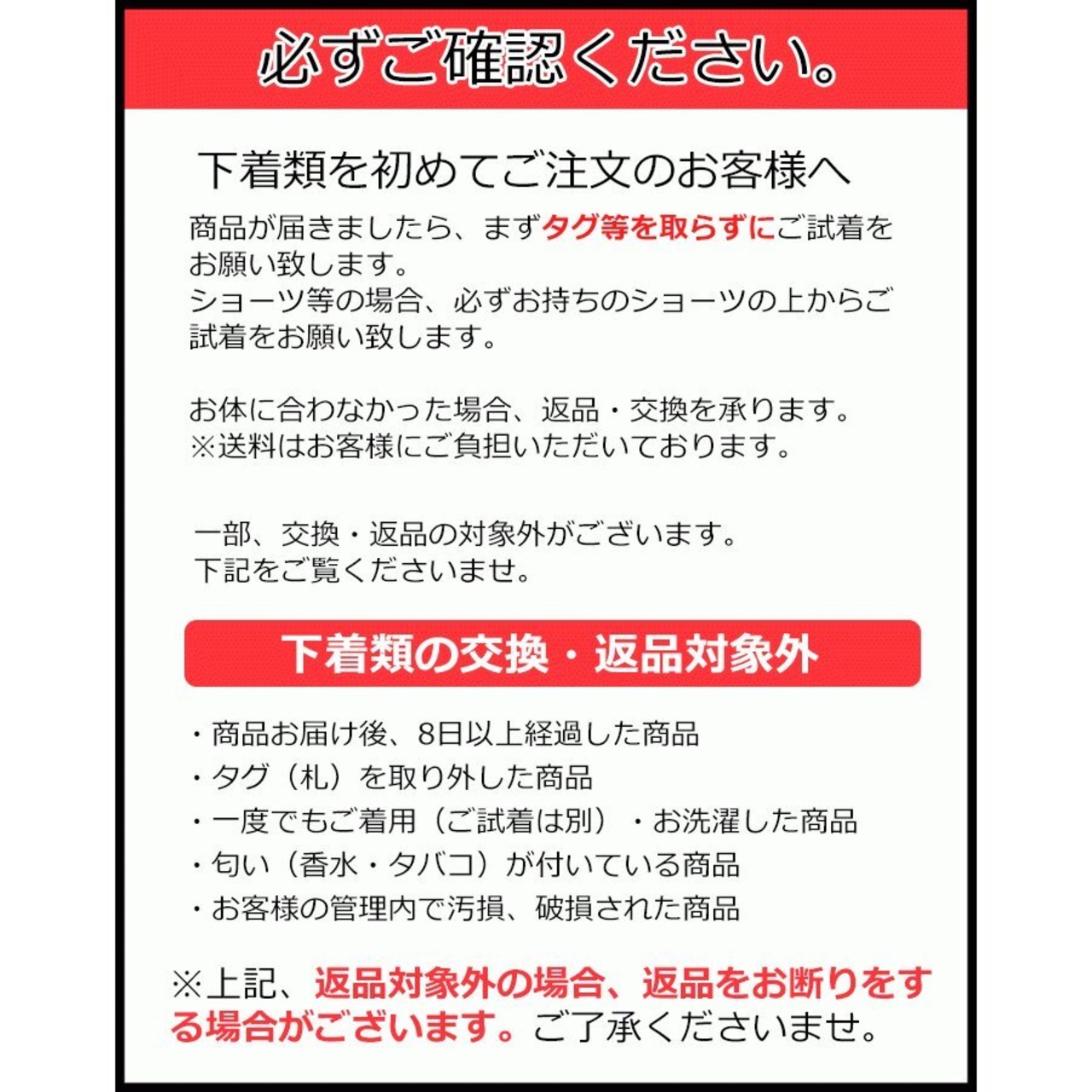 必ずご確認ください。

下着類を初めてご注文のお客様へ

商品が届きましたら、まずタグ等を取らずにご試着をお願い致します。
ショーツ等の場合、必ずお持ちのショーツの上からご試着をお願い致します。

お体に合わなかった場合、返品・交換を承ります。
※送料はお客様にご負担いただいております。

一部、交換・返品の対象外がございます。
下記をご覧くださいませ。

下着類の交換・返品対象外

・商品お届け後、8日以上経過した商品
・タグ（札）を取り外した商品
・一度でもご着用（ご試着は別）・お洗濯した商品
・匂い（香水・タバコ）が付いている商品
・お客様の管理内で汚損、破損された商品

※上記、返品対象外の場合、返品をお断りをする場合がございます。ご了承くださいませ。